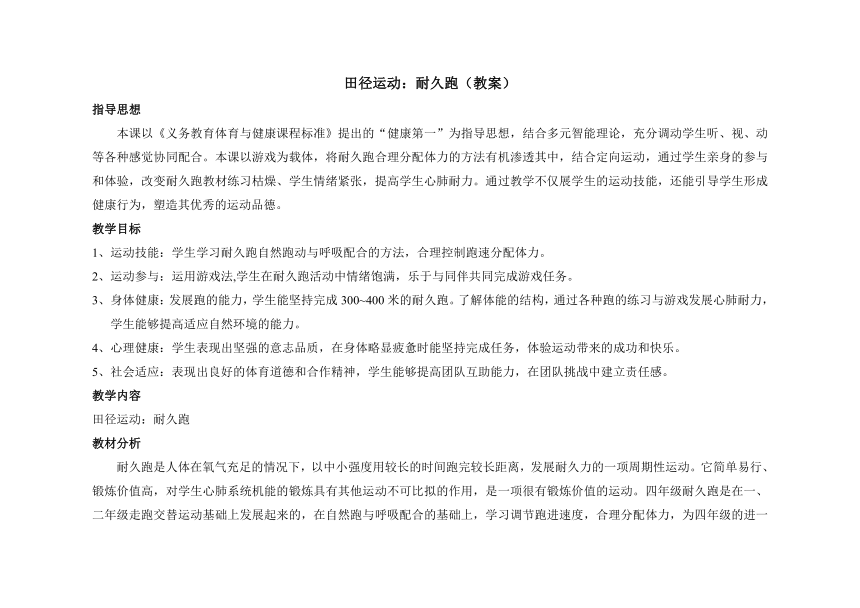 田径运动：耐久跑（教案）

指导思想

本课以《义务教育体育与健康课程标准》提出的“健康第一”为指导思想，结合多元智能理论，充分调动学生听、视、动等各种感觉协同配合。本课以游戏为载体，将耐久跑合理分配体力的方法有机渗透其中，结合定向运动，通过学生亲身的参与和体验，改变耐久跑教材练习枯燥、学生情绪紧张，提高学生心肺耐力。通过教学不仅展学生的运动技能，还能引导学生形成健康行为，塑造其优秀的运动品德。

教学目标

1、运动技能：学生学习耐久跑自然跑动与呼吸配合的方法，合理控制跑速分配体力。

2、运动参与：运用游戏法,学生在耐久跑活动中情绪饱满，乐于与同伴共同完成游戏任务。

3、身体健康：发展跑的能力，学生能坚持完成 300~400 米的耐久跑。了解体能的结构，通过各种跑的练习与游戏发展心肺耐力，学生能够提高适应自然环境的能力。

4、心理健康：学生表现出坚强的意志品质，在身体略显疲惫时能坚持完成任务，体验运动带来的成功和快乐。

5、社会适应：表现出良好的体育道德和合作精神，学生能够提高团队互助能力，在团队挑战中建立责任感。

教学内容

田径运动：耐久跑

教材分析

耐久跑是人体在氧气充足的情况下，以中小强度用较长的时间跑完较长距离，发展耐久力的一项周期性运动。它简单易行、锻炼价值高，对学生心肺系统机能的锻炼具有其他运动不可比拟的作用，是一项很有锻炼价值的运动。四年级耐久跑是在一、二年级走跑交替运动基础上发展起来的，在自然跑与呼吸配合的基础上，学习调节跑进速度，合理分配体力，为四年级的进一